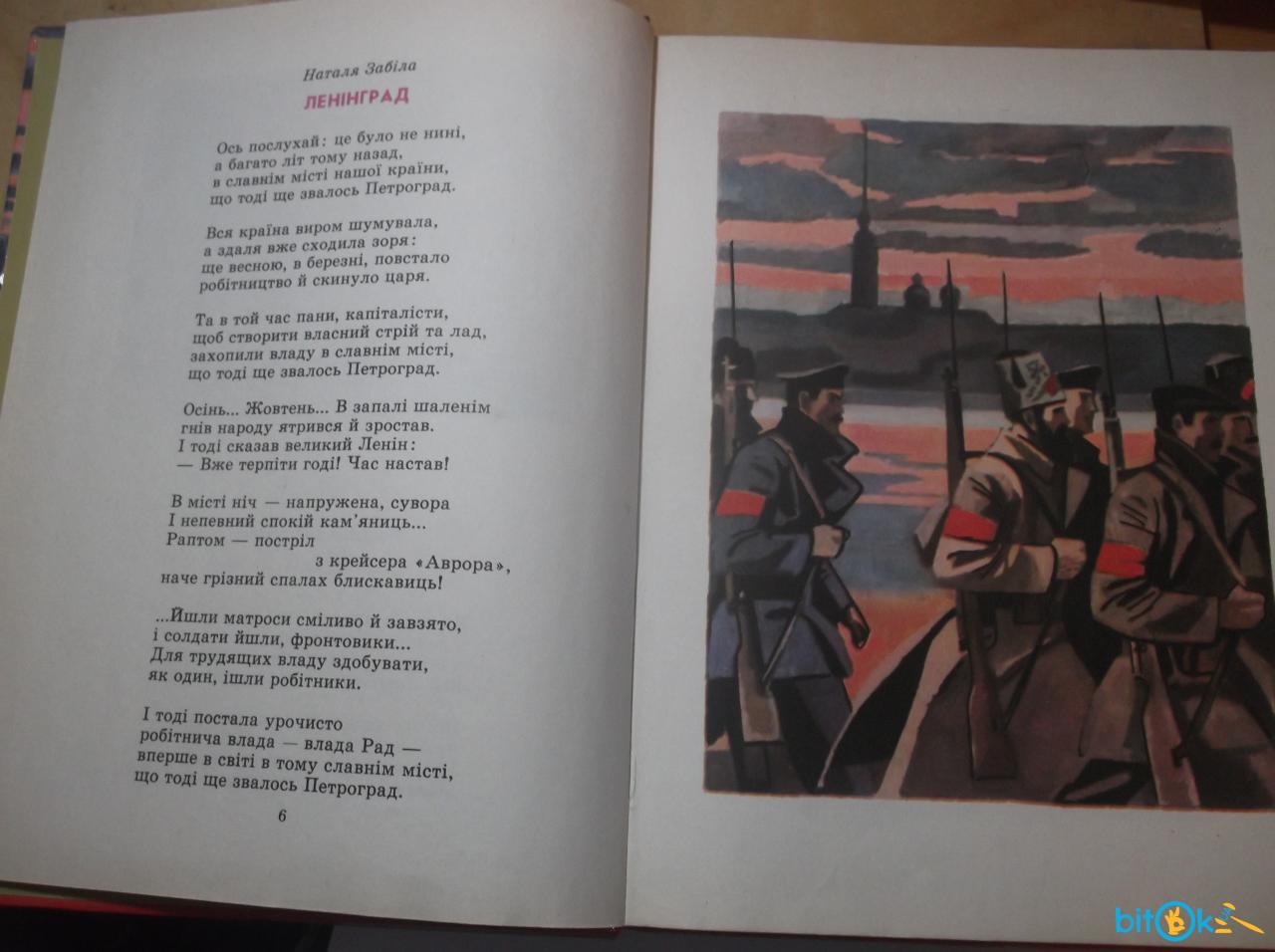 Наталя Забіла

ЛЕНІНГРАД

Ось послухай: це було не нині,
а багато літ тому назад,
в славнім місті нашої країни,
що тоді ще звалось Петроград.

Вся країна виром шумувала,
а здаля вже сходила зоря:
ще весною, в березні, повстало
робітництво й скинуло царя.

Та в той час пани, капіталісти,
щоб створити власний стрій та лад,
захопили владу в славнім місті,
що тоді ще звалось Петроград.

Осінь... Жовтень... В запалі шаленім
гнів народу ятрився й зростав.
І тоді сказав великий Ленін:
— Вже терпіти годі! Час настав!

В місті ніч — напружена, сувора
І непевний спокій кам'яниць...
Раптом — постріл
з крейсера «Аврора»,
наче грізний спалах блискавиць!

...Йшли матроси сміливо й завзято,
і солдати йшли, фронтовики...
Для трудящих владу здобувати,
як один, ішли робітники.

І тоді постала урочисто
робітнича влада — влада Рад —
вперше в світі в тому славнім місті,
що тоді ще звалось Петроград.

6

bitok